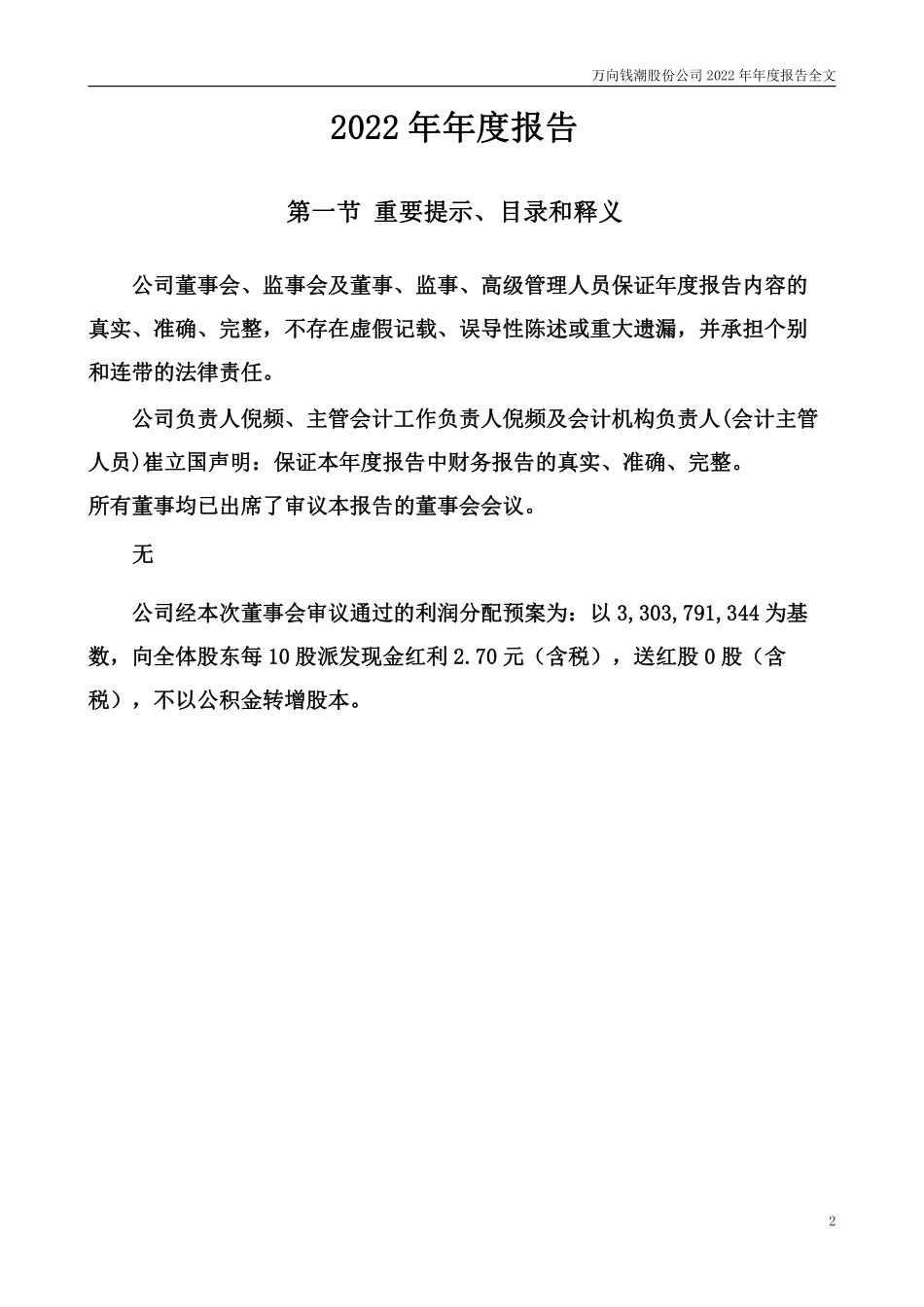 万向钱潮股份公司 2022 年年度报告全文

2022 年年度报告

第一节 重要提示、目录和释义

公司董事会、监事会及董事、监事、高级管理人员保证年度报告内容的真实、准确、完整，不存在虚假记载、误导性陈述或重大遗漏，并承担个别和连带的法律责任。

公司负责人倪频、主管会计工作负责人倪频及会计机构负责人(会计主管人员)崔立国声明：保证本年度报告中财务报告的真实、准确、完整。
所有董事均已出席了审议本报告的董事会会议。

无

公司经本次董事会审议通过的利润分配预案为：以 3,303,791,344 为基数，向全体股东每 10 股派发现金红利 2.70 元（含税），送红股 0 股（含税），不以公积金转增股本。

2